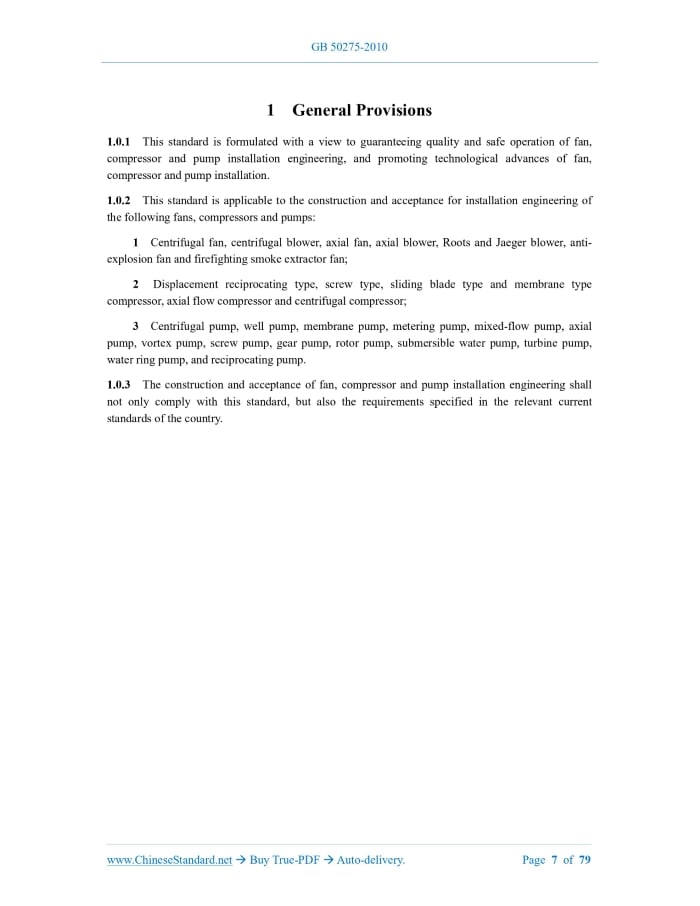 GB 50275-2010

1 General Provisions

1.0.1 This standard is formulated with a view to guaranteeing quality and safe operation of fan, compressor and pump installation engineering, and promoting technological advances of fan, compressor and pump installation.

1.0.2 This standard is applicable to the construction and acceptance for installation engineering of the following fans, compressors and pumps:

1 Centrifugal fan, centrifugal blower, axial fan, axial blower, Roots and Jaeger blower, anti-explosion fan and firefighting smoke extractor fan;

2 Displacement reciprocating type, screw type, sliding blade type and membrane type compressor, axial flow compressor and centrifugal compressor;

3 Centrifugal pump, well pump, membrane pump, metering pump, mixed-flow pump, axial pump, vortex pump, screw pump, gear pump, rotor pump, submersible water pump, turbine pump, water ring pump, and reciprocating pump.

1.0.3 The construction and acceptance of fan, compressor and pump installation engineering shall not only comply with this standard, but also the requirements specified in the relevant current standards of the country.

www.ChineseStandard.net → Buy True-PDF → Auto-delivery. Page 7 of 79